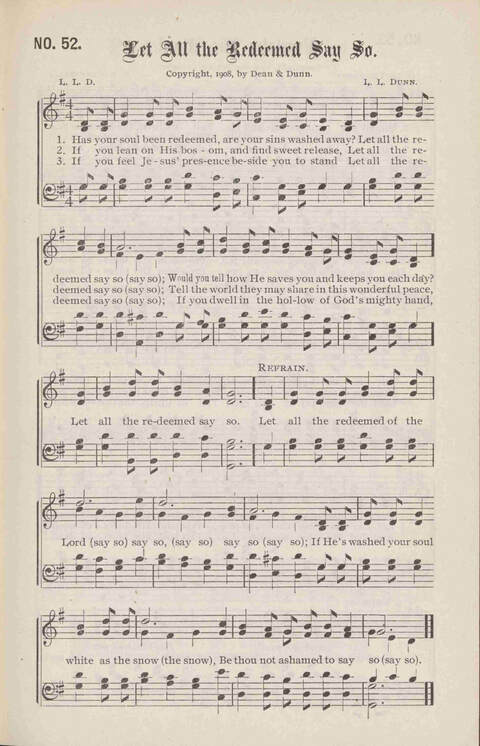 NO. 52. Let All the Redeemed Say So.

Copyright, 1908, by Dean & Dunn.

L. L. D.

L. L. DUNN.

1. Has your soul been redeemed, are your sins washed away? Let all the re-
2. If you lean on His bos - om, and find sweet release, Let all the re-
3. If you feel Je - sus' pres-ence be-side you to stand Let all the re-

deemed say so (say so); Would you tell how He saves you and keeps you each day?
deemed say so (say so); Tell the world they may share in this wonderful peace,
deemed say so (say so); If you dwell in the hol-low of God's mighty hand,

REFRAIN.

Let all the re-deemed say so. Let all the redeemed of the

Lord (say so) say so, (say so) say so (say so); If He's washed your soul

white as the snow (the snow), Be thou not ashamed to say so (say so).